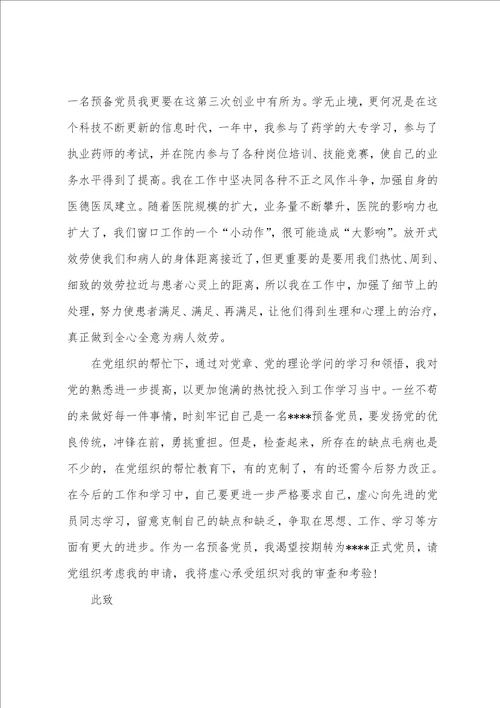 一名预备党员我更要在这第三次创业中有所为。学无止境，更何况是在这个科技不断更新的信息时代，一年中，我参与了药学的大专学习，参与了执业药师的考试，并在院内参与了各种岗位培训、技能竞赛，使自己的业务水平得到了提高。我在工作中坚决同各种不正之风作斗争，加强自身的医德医风建立。随着医院规模的扩大，业务量不断攀升，医院的影响力也扩大了，我们窗口工作的一个“小动作”，很可能造成“大影响”。放开式效劳使我们和病人的身体距离接近了，但更重要的是要用我们热忱、周到、细致的效劳拉近与患者心灵上的距离，所以我在工作中，加强了细节上的处理，努力使患者满足、满足、再满足，让他们得到生理和心理上的治疗，真正做到全心全意为病人效劳。

在党组织的帮忙下，通过对党章、党的理论学问的学习和领悟，我对党的熟悉进一步提高，以更加饱满的热忱投入到工作学习当中。一丝不苟的来做好每一件事情，时刻牢记自己是一名****预备党员，要发扬党的优良传统，冲锋在前，勇挑重担。但是，检查起来，所存在的缺点毛病也是不少的，在党组织的帮忙教育下，有的克制了，有的还需今后努力改正。在今后的工作和学习中，自己要更进一步严格要求自己，虚心向先进的党员同志学习，留意克制自己的缺点和缺乏，争取在思想、工作、学习等方面有更大的进步。作为一名预备党员，我渴望按期转为****正式党员，请党组织考虑我的申请，我将虚心承受组织对我的审查和考验！

此致